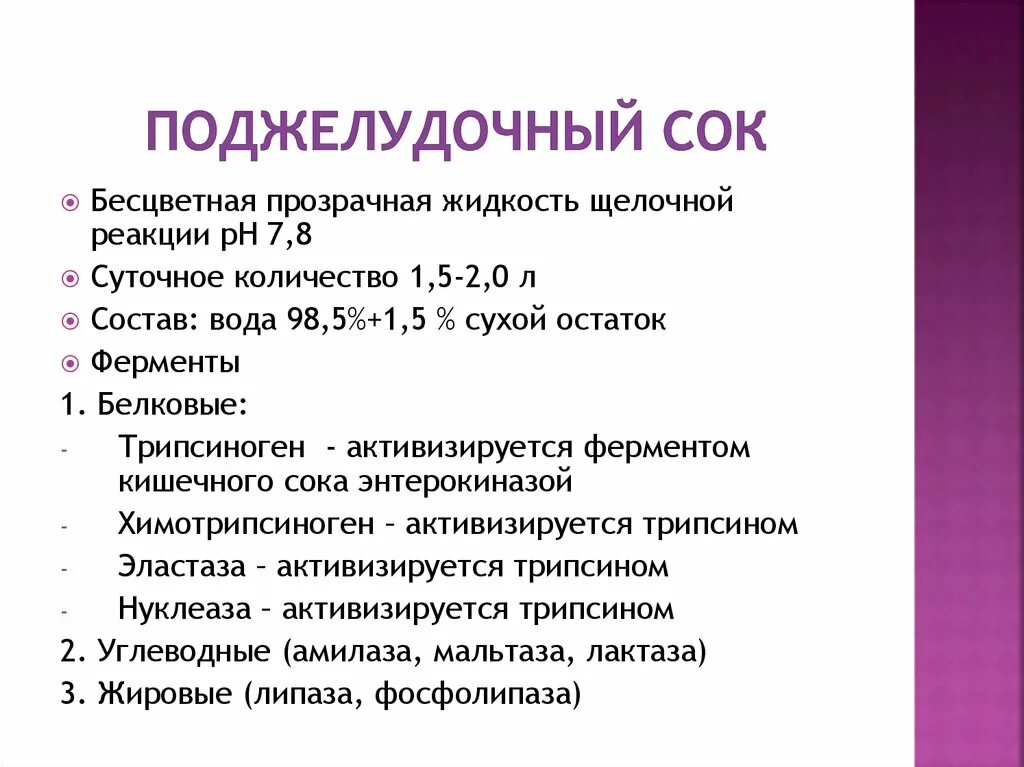 ПОДЖЕЛУДОЧНЫЙ СОК

Бесцветная прозрачная жидкость щелочной реакции рН 7,8

Суточное количество 1,5-2,0 л

Состав: вода 98,5%+1,5 % сухой остаток

Ферменты

1. Белковые:

- Трипсиноген - активизируется ферментом кишечного сока энтерокиназой

- Химотрипсиноген – активизируется трипсином

- Эластаза – активизируется трипсином

- Нуклеаза – активизируется трипсином

2. Углеводные (амилаза, мальтаза, лактаза)

3. Жировые (липаза, фосфолипаза)